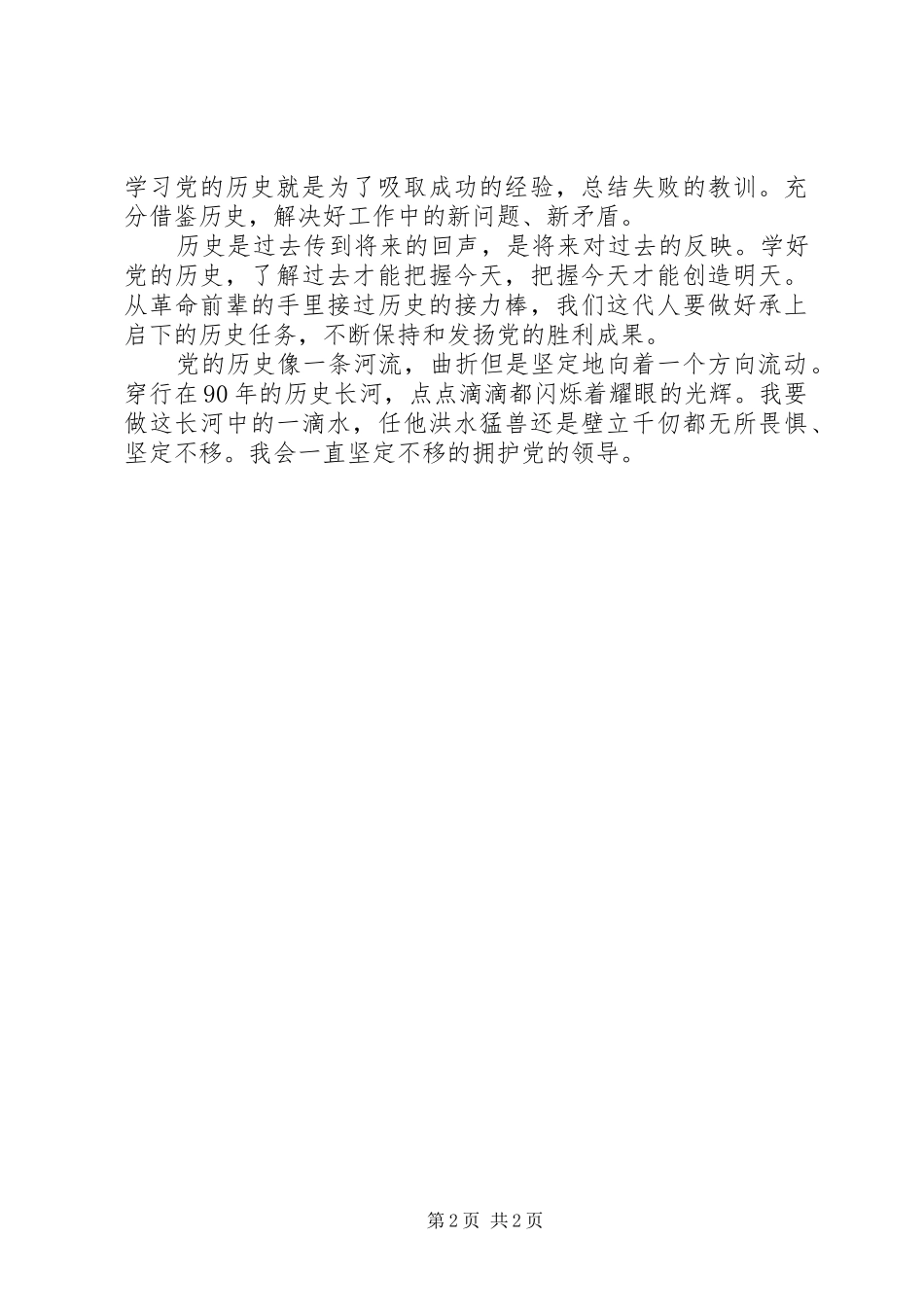 学习党的历史就是为了吸取成功的经验，总结失败的教训。充分借鉴历史，解决好工作中的新问题、新矛盾。

历史是过去传到将来的回声，是将来对过去的反映。学好党的历史，了解过去才能把握今天，把握今天才能创造明天。从革命前辈的手里接过历史的接力棒，我们这代人要做好承上启下的历史任务，不断保持和发扬党的胜利成果。

党的历史像一条河流，曲折但是坚定地向着一个方向流动。穿行在90年的历史长河，点点滴滴都闪烁着耀眼的光辉。我要做这长河中的一滴水，任他洪水猛兽还是壁立千仞都无所畏惧、坚定不移。我会一直坚定不移的拥护党的领导。

第2页 共2页